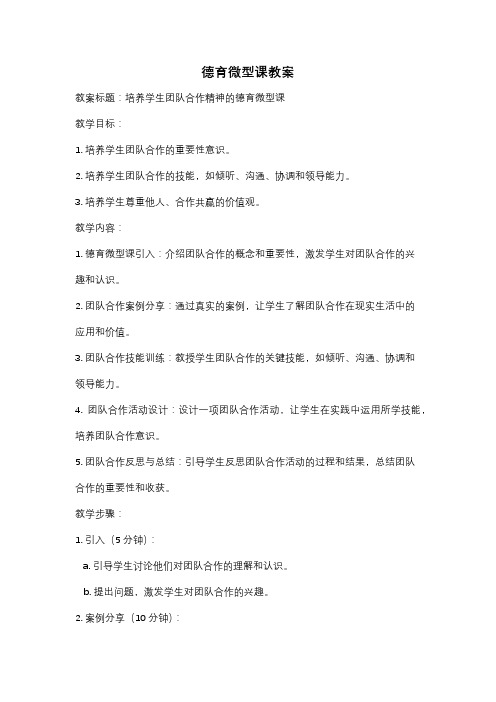 德育微型课教案

教案标题：培养学生团队合作精神的德育微型课

教学目标：

1. 培养学生团队合作的重要性意识。

2. 培养学生团队合作的技能，如倾听、沟通、协调和领导能力。

3. 培养学生尊重他人、合作共赢的价值观。

教学内容：

1. 德育微型课引入：介绍团队合作的概念和重要性，激发学生对团队合作的兴趣和认识。

2. 团队合作案例分享：通过真实的案例，让学生了解团队合作在现实生活中的应用和价值。

3. 团队合作技能训练：教授学生团队合作的关键技能，如倾听、沟通、协调和领导能力。

4. 团队合作活动设计：设计一项团队合作活动，让学生在实践中运用所学技能，培养团队合作意识。

5. 团队合作反思与总结：引导学生反思团队合作活动的过程和结果，总结团队合作的重要性和收获。

教学步骤：

1. 引入（5 分钟）：

a. 引导学生讨论他们对团队合作的理解和认识。

b. 提出问题，激发学生对团队合作的兴趣。

2. 案例分享（10 分钟）：